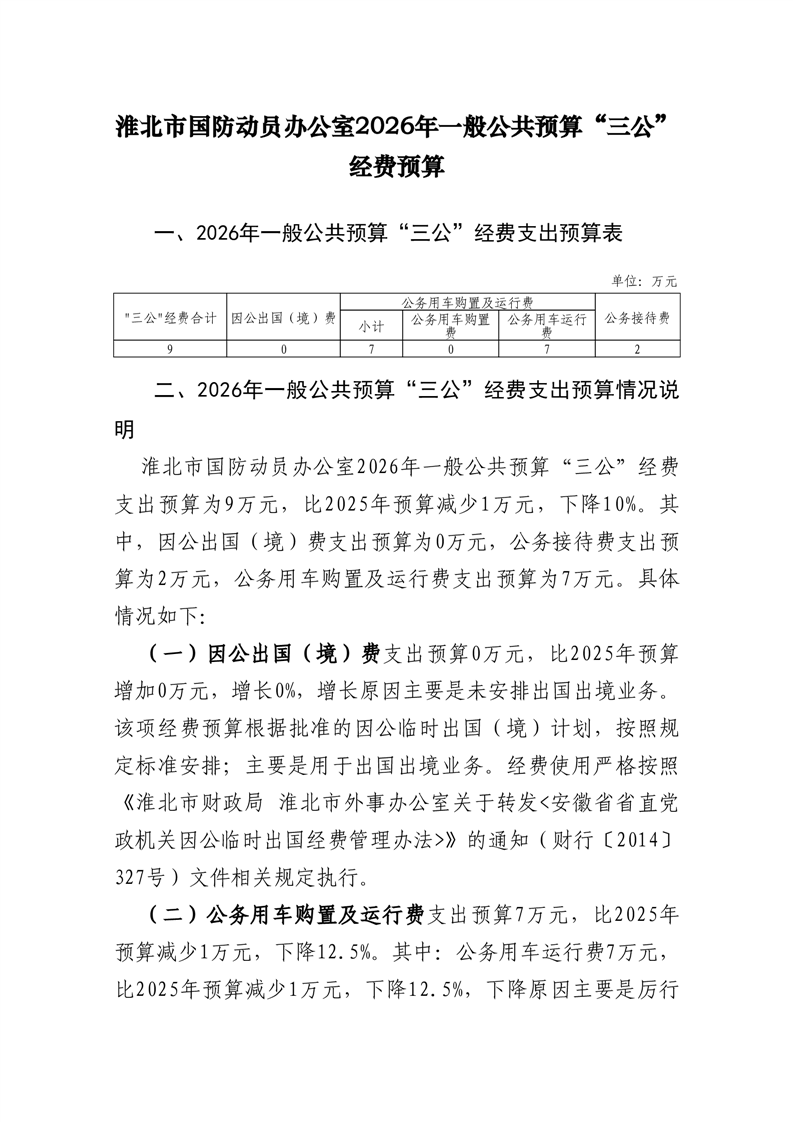 淮北市国防动员办公室2026年一般公共预算“三公”经费预算

一、2026年一般公共预算“三公”经费支出预算表

单位：万元

| "三公"经费合计 | 因公出国（境）费 | 公务用车购置及运行费 | | | 公务接待费 |
|---|---|---|---|---|---|
| | | 小计 | 公务用车购置费 | 公务用车运行费 | |
| 9 | 0 | 7 | 0 | 7 | 2 |

二、2026年一般公共预算“三公”经费支出预算情况说明

淮北市国防动员办公室2026年一般公共预算“三公”经费支出预算为9万元，比2025年预算减少1万元，下降10%。其中，因公出国（境）费支出预算为0万元，公务接待费支出预算为2万元，公务用车购置及运行费支出预算为7万元。具体情况如下:

（一）因公出国（境）费支出预算0万元，比2025年预算增加0万元，增长0%，增长原因主要是未安排出国出境业务。该项经费预算根据批准的因公临时出国（境）计划，按照规定标准安排；主要是用于出国出境业务。经费使用严格按照《淮北市财政局 淮北市外事办公室关于转发<安徽省省直党政机关因公临时出国经费管理办法>》的通知（财行〔2014〕327号）文件相关规定执行。

（二）公务用车购置及运行费支出预算7万元，比2025年预算减少1万元，下降12.5%。其中：公务用车运行费7万元，比2025年预算减少1万元，下降12.5%，下降原因主要是厉行